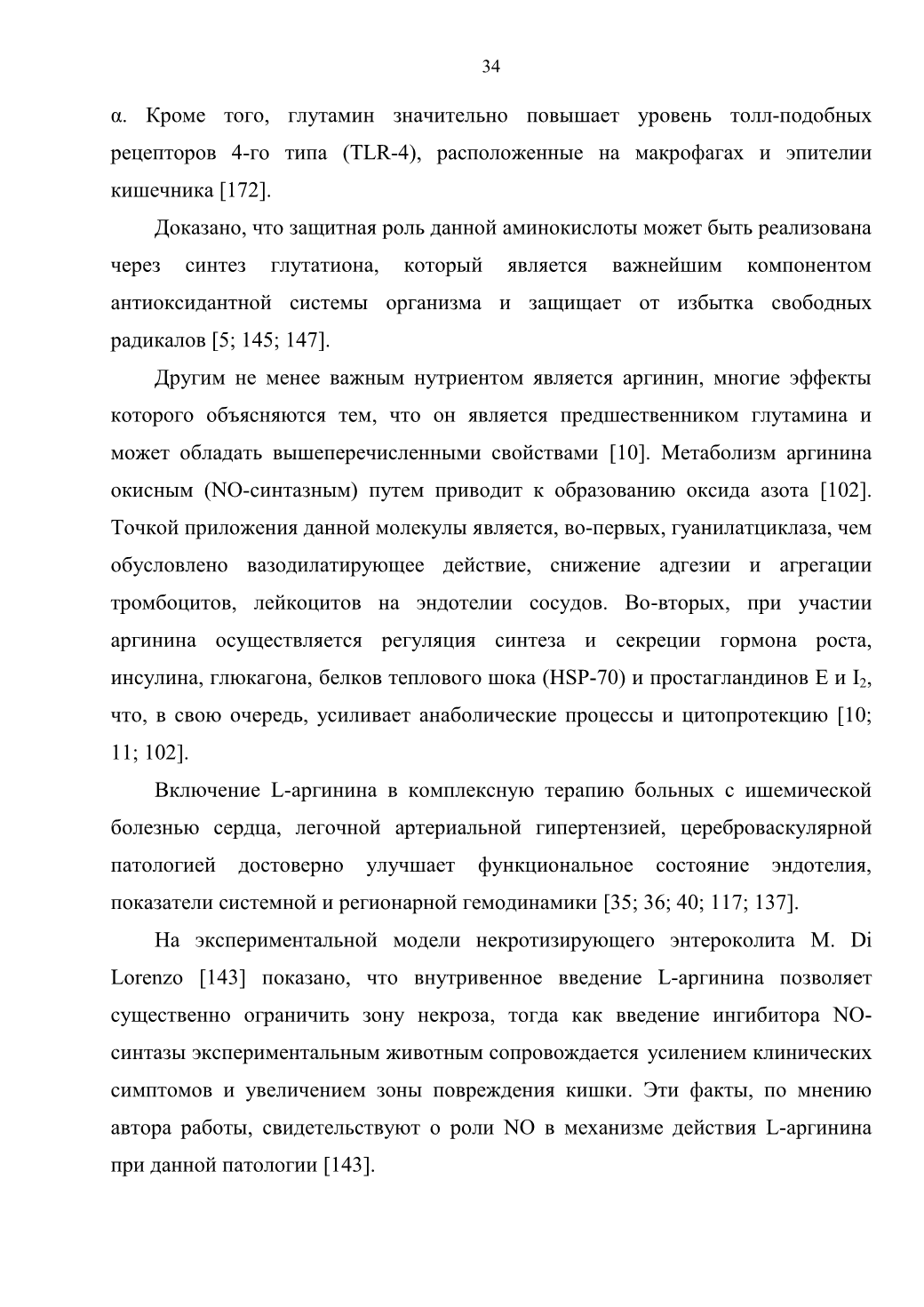 34

α. Кроме того, глутамин значительно повышает уровень толл-подобных рецепторов 4-го типа (TLR-4), расположенные на макрофагах и эпителии кишечника [172].

Доказано, что защитная роль данной аминокислоты может быть реализована через синтез глутатиона, который является важнейшим компонентом антиоксидантной системы организма и защищает от избытка свободных радикалов [5; 145; 147].

Другим не менее важным нутриентом является аргинин, многие эффекты которого объясняются тем, что он является предшественником глутамина и может обладать вышеперечисленными свойствами [10]. Метаболизм аргинина окисным (NO-синтазным) путем приводит к образованию оксида азота [102]. Точкой приложения данной молекулы является, во-первых, гуанилатциклаза, чем обусловлено вазодилатирующее действие, снижение адгезии и агрегации тромбоцитов, лейкоцитов на эндотелии сосудов. Во-вторых, при участии аргинина осуществляется регуляция синтеза и секреции гормона роста, инсулина, глюкагона, белков теплового шока (HSP-70) и простагландинов E и $I_2$, что, в свою очередь, усиливает анаболические процессы и цитопротекцию [10; 11; 102].

Включение L-аргинина в комплексную терапию больных с ишемической болезнью сердца, легочной артериальной гипертензией, цереброваскулярной патологией достоверно улучшает функциональное состояние эндотелия, показатели системной и регионарной гемодинамики [35; 36; 40; 117; 137].

На экспериментальной модели некротизирующего энтероколита M. Di Lorenzo [143] показано, что внутривенное введение L-аргинина позволяет существенно ограничить зону некроза, тогда как введение ингибитора NO-синтазы экспериментальным животным сопровождается усилением клинических симптомов и увеличением зоны повреждения кишки. Эти факты, по мнению автора работы, свидетельствуют о роли NO в механизме действия L-аргинина при данной патологии [143].